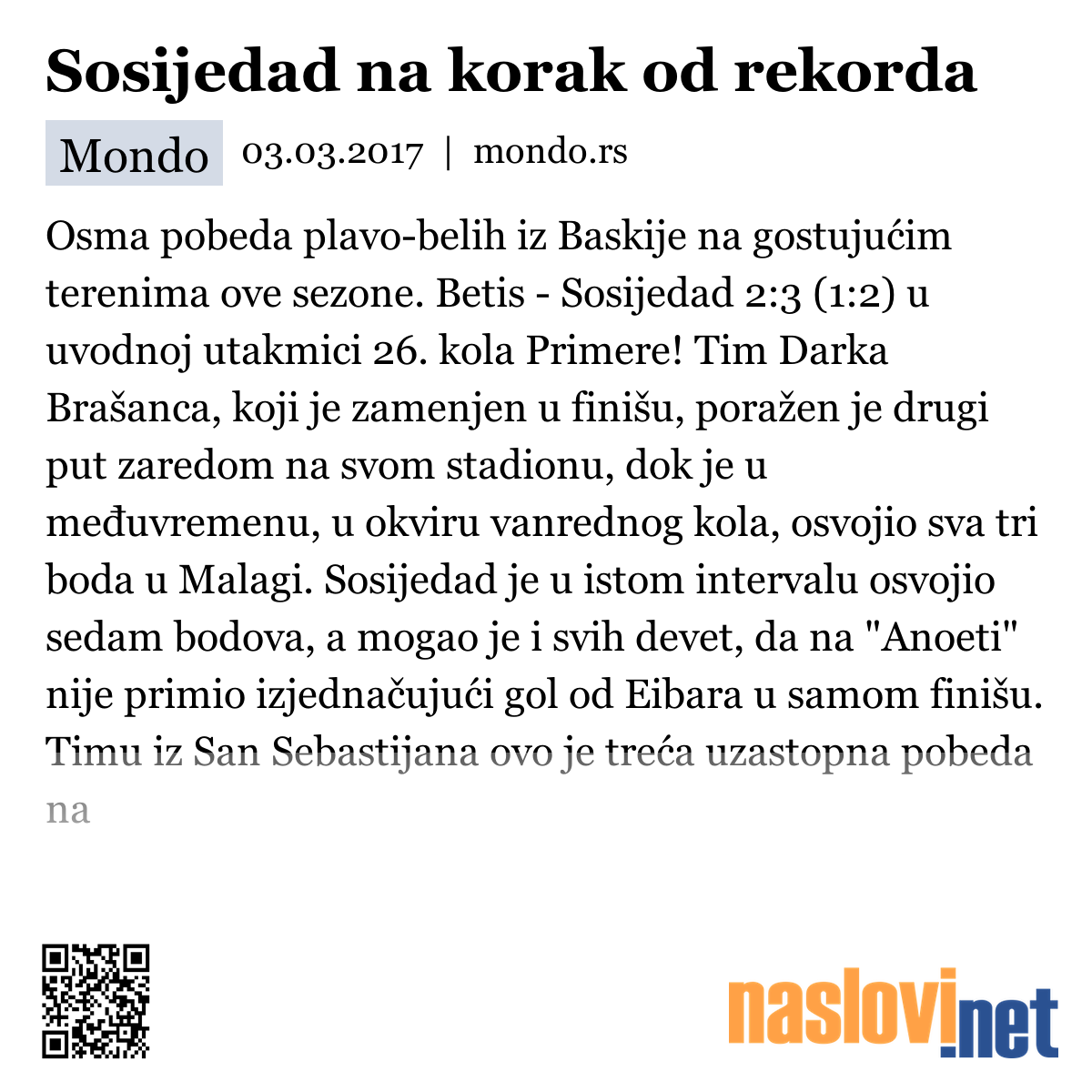 Sosijedad na korak od rekorda

Mondo 03.03.2017 | mondo.rs

Osma pobeda plavo-belih iz Baskije na gostujućim terenima ove sezone. Betis - Sosijedad 2:3 (1:2) u uvodnoj utakmici 26. kola Primere! Tim Darka Brašanca, koji je zamenjen u finišu, poražen je drugi put zaredom na svom stadionu, dok je u međuvremenu, u okviru vanrednog kola, osvojio sva tri boda u Malagi. Sosijedad je u istom intervalu osvojio sedam bodova, a mogao je i svih devet, da na "Anoeti" nije primio izjednačujući gol od Eibara u samom finišu. Timu iz San Sebastijana ovo je treća uzastopna pobeda na

naslovi.net